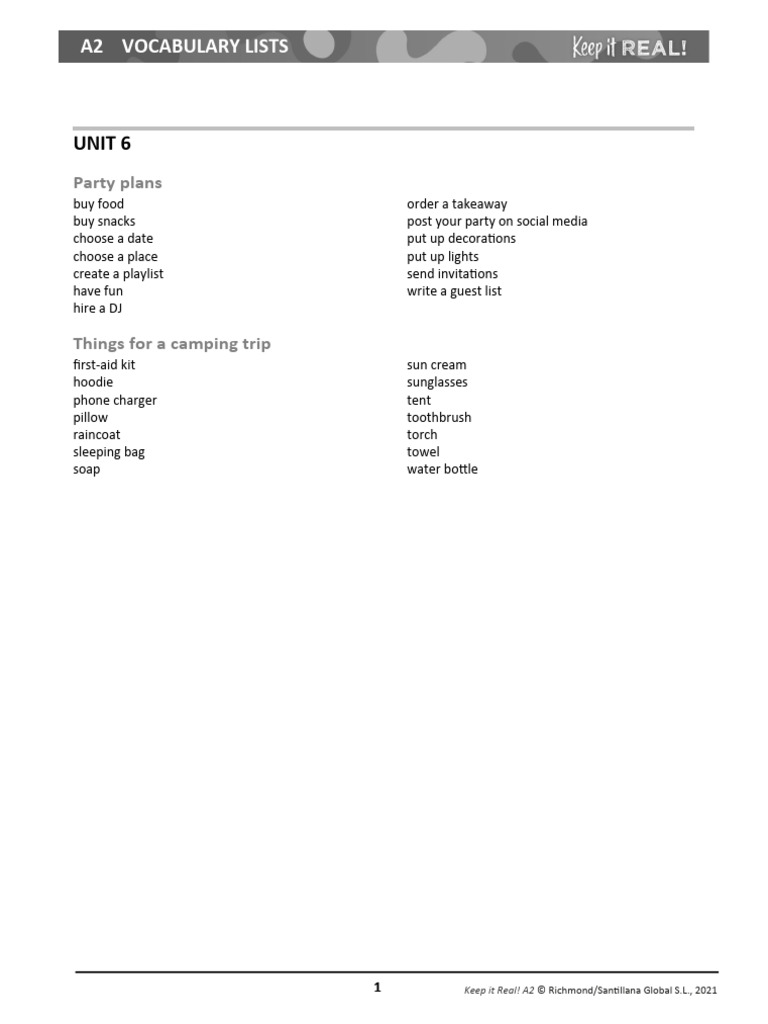 A2 VOCABULARY LISTS Keep it REAL!

UNIT 6

Party plans

buy food
buy snacks
choose a date
choose a place
create a playlist
have fun
hire a DJ

order a takeaway
post your party on social media
put up decorations
put up lights
send invitations
write a guest list

Things for a camping trip

first-aid kit
hoodie
phone charger
pillow
raincoat
sleeping bag
soap

sun cream
sunglasses
tent
toothbrush
torch
towel
water bottle

1 Keep it Real! A2 © Richmond/Santillana Global S.L., 2021